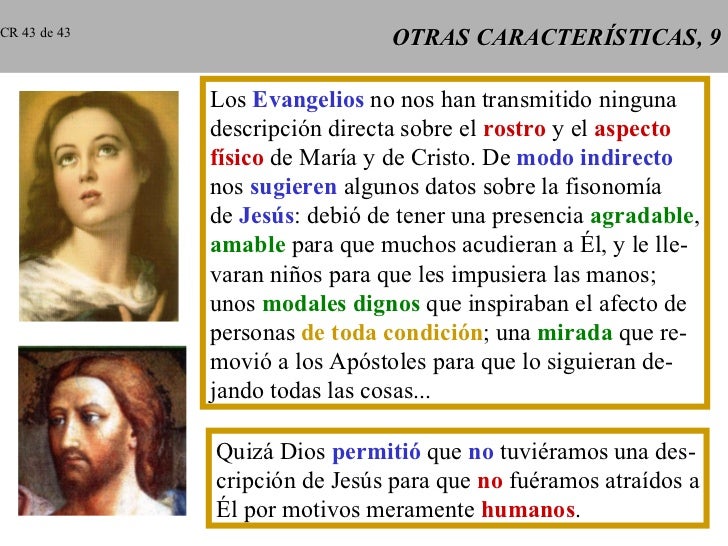 CR 43 de 43

OTRAS CARACTERÍSTICAS, 9

Los Evangelios no nos han transmitido ninguna descripción directa sobre el rostro y el aspecto físico de María y de Cristo. De modo indirecto nos sugieren algunos datos sobre la fisonomía de Jesús: debió de tener una presencia agradable, amable para que muchos acudieran a Él, y le llevaran niños para que les impusiera las manos; unos modales dignos que inspiraban el afecto de personas de toda condición; una mirada que removió a los Apóstoles para que lo siguieran dejando todas las cosas...

Quizá Dios permitió que no tuviéramos una descripción de Jesús para que no fuéramos atraídos a Él por motivos meramente humanos.